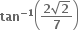 $\tan^{-1}\left(\frac{2\sqrt{2}}{7}\right)$